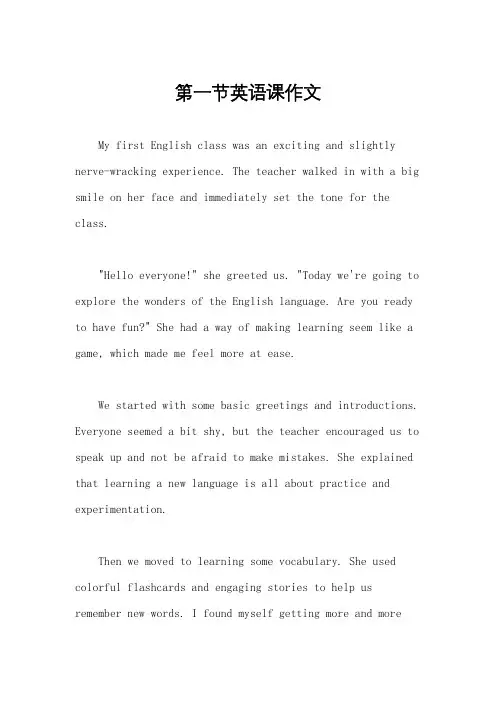 第一节英语课作文

My first English class was an exciting and slightly nerve-wracking experience. The teacher walked in with a big smile on her face and immediately set the tone for the class.

"Hello everyone!" she greeted us. "Today we're going to explore the wonders of the English language. Are you ready to have fun?" She had a way of making learning seem like a game, which made me feel more at ease.

We started with some basic greetings and introductions. Everyone seemed a bit shy, but the teacher encouraged us to speak up and not be afraid to make mistakes. She explained that learning a new language is all about practice and experimentation.

Then we moved to learning some vocabulary. She used colorful flashcards and engaging stories to help us remember new words. I found myself getting more and more